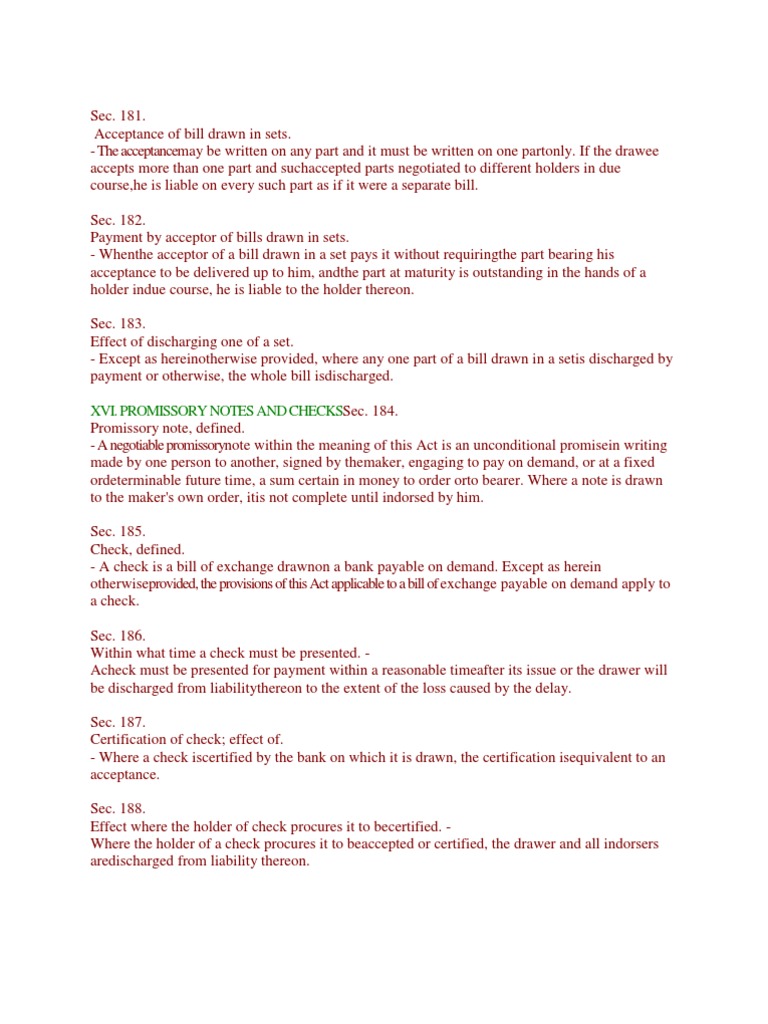 Sec. 181.
Acceptance of bill drawn in sets.
- The acceptancemay be written on any part and it must be written on one partonly. If the drawee accepts more than one part and suchaccepted parts negotiated to different holders in due course,he is liable on every such part as if it were a separate bill.

Sec. 182.
Payment by acceptor of bills drawn in sets.
- Whenthe acceptor of a bill drawn in a set pays it without requiringthe part bearing his acceptance to be delivered up to him, andthe part at maturity is outstanding in the hands of a holder indue course, he is liable to the holder thereon.

Sec. 183.
Effect of discharging one of a set.
- Except as hereinotherwise provided, where any one part of a bill drawn in a setis discharged by payment or otherwise, the whole bill isdischarged.

XVI. PROMISSORY NOTES AND CHECKSSec. 184.
Promissory note, defined.
- A negotiable promissorynote within the meaning of this Act is an unconditional promisein writing made by one person to another, signed by themaker, engaging to pay on demand, or at a fixed ordeterminable future time, a sum certain in money to order orto bearer. Where a note is drawn to the maker's own order, itis not complete until indorsed by him.

Sec. 185.
Check, defined.
- A check is a bill of exchange drawnon a bank payable on demand. Except as herein otherwiseprovided, the provisions of this Act applicable to a bill of exchange payable on demand apply to a check.

Sec. 186.
Within what time a check must be presented. -
Acheck must be presented for payment within a reasonable timeafter its issue or the drawer will be discharged from liabilitythereon to the extent of the loss caused by the delay.

Sec. 187.
Certification of check; effect of.
- Where a check iscertified by the bank on which it is drawn, the certification isequivalent to an acceptance.

Sec. 188.
Effect where the holder of check procures it to becertified. -
Where the holder of a check procures it to beaccepted or certified, the drawer and all indorsers aredischarged from liability thereon.